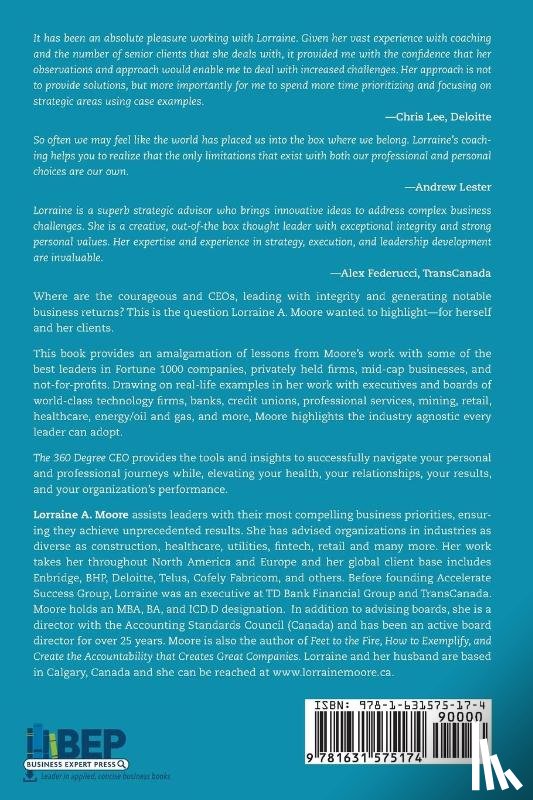 It has been an absolute pleasure working with Lorraine. Given her vast experience with coaching and the number of senior clients that she deals with, it provided me with the confidence that her observations and approach would enable me to deal with increased challenges. Her approach is not to provide solutions, but more importantly for me to spend more time prioritizing and focusing on strategic areas using case examples.

—Chris Lee, Deloitte

So often we may feel like the world has placed us into the box where we belong. Lorraine's coaching helps you to realize that the only limitations that exist with both our professional and personal choices are our own.

—Andrew Lester

Lorraine is a superb strategic advisor who brings innovative ideas to address complex business challenges. She is a creative, out-of-the box thought leader with exceptional integrity and strong personal values. Her expertise and experience in strategy, execution, and leadership development are invaluable.

—Alex Federucci, TransCanada

Where are the courageous and CEOs, leading with integrity and generating notable business returns? This is the question Lorraine A. Moore wanted to highlight—for herself and her clients.

This book provides an amalgamation of lessons from Moore's work with some of the best leaders in Fortune 1000 companies, privately held firms, mid-cap businesses, and not-for-profits. Drawing on real-life examples in her work with executives and boards of world-class technology firms, banks, credit unions, professional services, mining, retail, healthcare, energy/oil and gas, and more, Moore highlights the industry agnostic every leader can adopt.

The 360 Degree CEO provides the tools and insights to successfully navigate your personal and professional journeys while, elevating your health, your relationships, your results, and your organization's performance.

Lorraine A. Moore assists leaders with their most compelling business priorities, ensuring they achieve unprecedented results. She has advised organizations in industries as diverse as construction, healthcare, utilities, fintech, retail and many more. Her work takes her throughout North America and Europe and her global client base includes Enbridge, BHP, Deloitte, Telus, Cofely Fabricom, and others. Before founding Accelerate Success Group, Lorraine was an executive at TD Bank Financial Group and TransCanada. Moore holds an MBA, BA, and ICD.D designation. In addition to advising boards, she is a director with the Accounting Standards Council (Canada) and has been an active board director for over 25 years. Moore is also the author of Feet to the Fire, How to Exemplify, and Create the Accountability that Creates Great Companies. Lorraine and her husband are based in Calgary, Canada and she can be reached at www.lorrainemoore.ca.

BEP
BUSINESS EXPERT PRESS
Leader in applied, concise business books

ISBN: 978-1-631575-17-4
90000
9 781631 575174